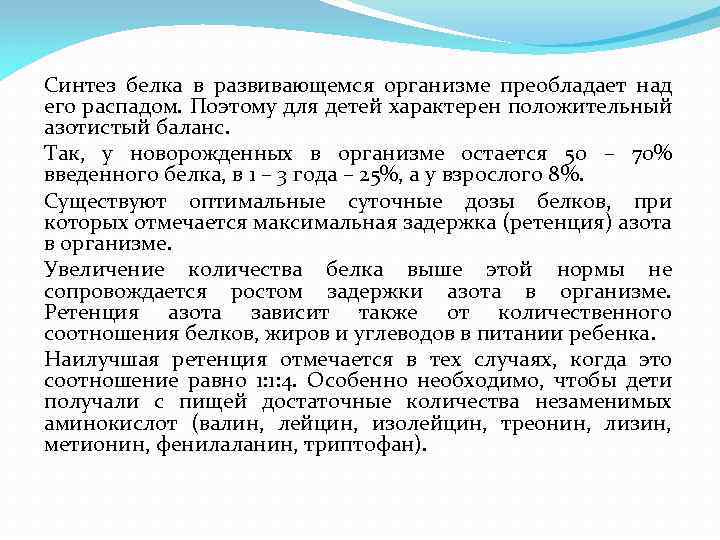 Синтез белка в развивающемся организме преобладает над его распадом. Поэтому для детей характерен положительный азотистый баланс.

Так, у новорожденных в организме остается 50 – 70% введенного белка, в 1 – 3 года – 25%, а у взрослого 8%.

Существуют оптимальные суточные дозы белков, при которых отмечается максимальная задержка (ретенция) азота в организме.

Увеличение количества белка выше этой нормы не сопровождается ростом задержки азота в организме. Ретенция азота зависит также от количественного соотношения белков, жиров и углеводов в питании ребенка.

Наилучшая ретенция отмечается в тех случаях, когда это соотношение равно 1:1:4. Особенно необходимо, чтобы дети получали с пищей достаточные количества незаменимых аминокислот (валин, лейцин, изолейцин, треонин, лизин, метионин, фенилаланин, триптофан).